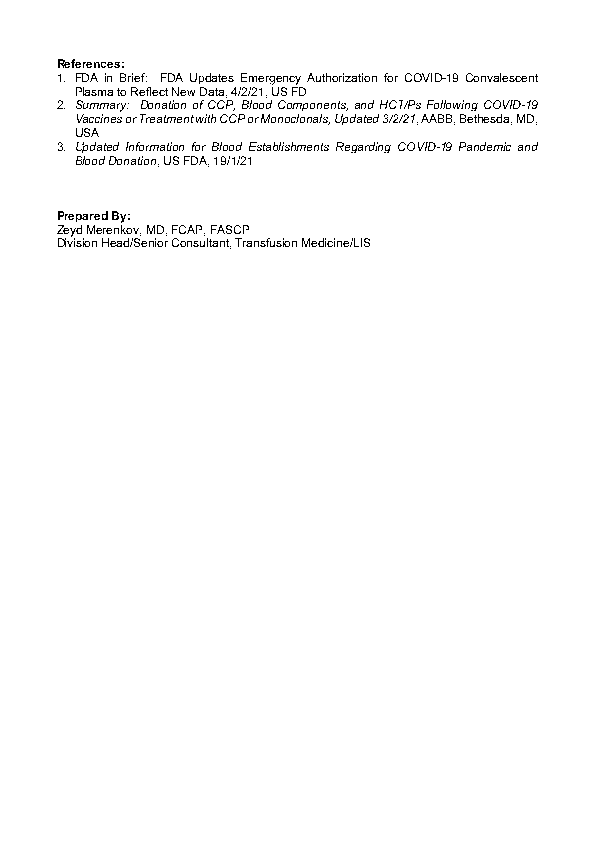 References:
1. FDA in Brief: FDA Updates Emergency Authorization for COVID-19 Convalescent Plasma to Reflect New Data, 4/2/21, US FD
2. Summary: Donation of CCP, Blood Components, and HCT/Ps Following COVID-19 Vaccines or Treatment with CCP or Monoclonals, Updated 3/2/21, AABB, Bethesda, MD, USA
3. Updated Information for Blood Establishments Regarding COVID-19 Pandemic and Blood Donation, US FDA, 19/1/21

Prepared By:
Zeyd Merenkov, MD, FCAP, FASCP
Division Head/Senior Consultant, Transfusion Medicine/LIS